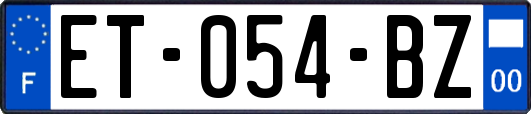 F

ET-054-BZ

00